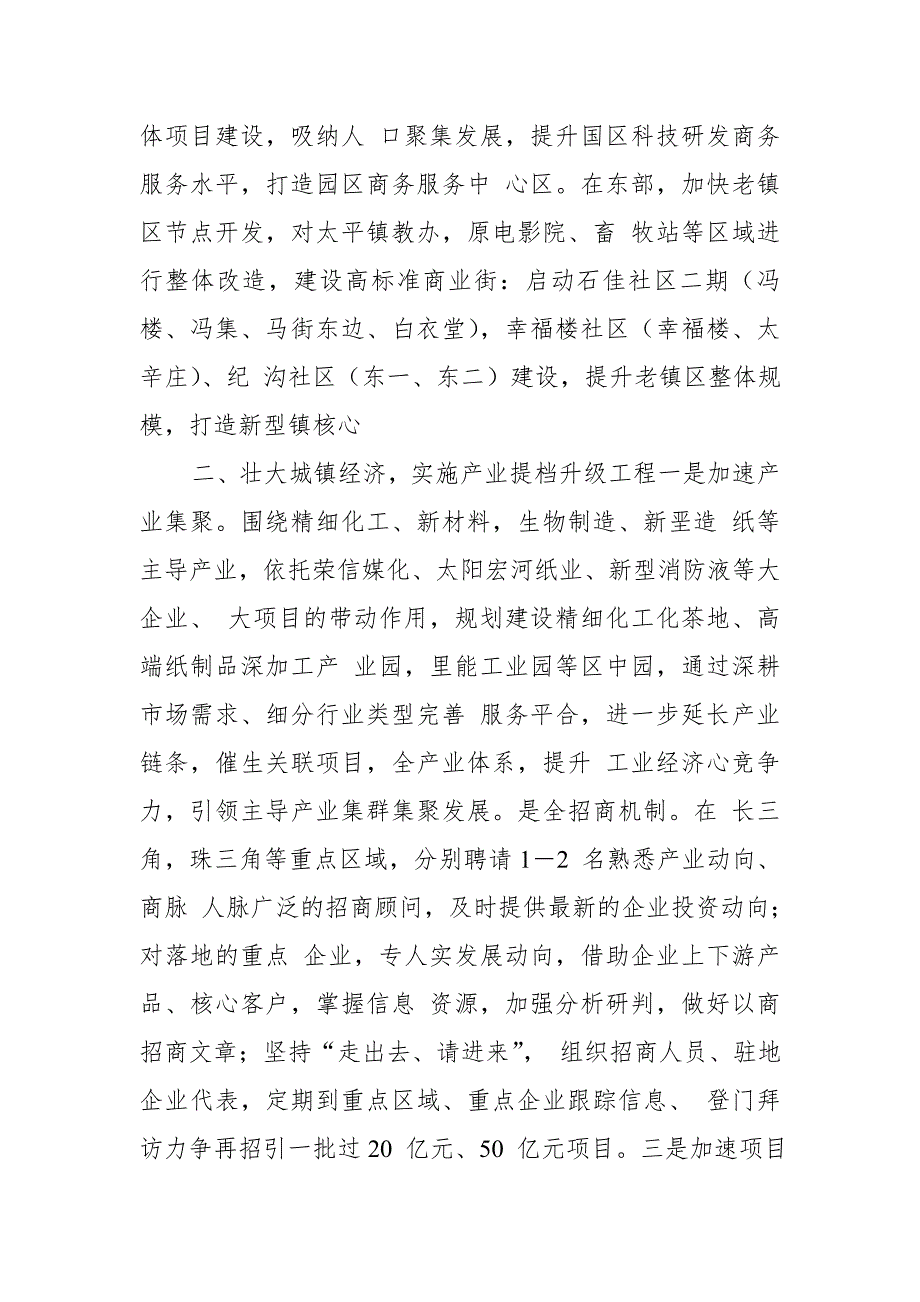 体项目建设，吸纳人 口聚集发展，提升国区科技研发商务服务水平，打造园区商务服务中 心区。在东部，加快老镇区节点开发，对太平镇教办，原电影院、畜 牧站等区域进行整体改造，建设高标准商业街：启动石佳社区二期（冯楼、冯集、马街东边、白衣堂），幸福楼社区（幸福楼、太辛庄）、纪 沟社区（东一、东二）建设，提升老镇区整体规模，打造新型镇核心

二、壮大城镇经济，实施产业提档升级工程一是加速产业集聚。围绕精细化工、新材料，生物制造、新垩造 纸等主导产业，依托荣信媒化、太阳宏河纸业、新型消防液等大企业、 大项目的带动作用，规划建设精细化工化茶地、高端纸制品深加工产 业园，里能工业园等区中园，通过深耕市场需求、细分行业类型完善 服务平合，进一步延长产业链条，催生关联项目，全产业体系，提升 工业经济心竞争力，引领主导产业集群集聚发展。是全招商机制。在 长三角，珠三角等重点区域，分别聘请 1—2 名熟悉产业动向、商脉 人脉广泛的招商顾问，及时提供最新的企业投资动向；对落地的重点 企业，专人实发展动向，借助企业上下游产品、核心客户，掌握信息 资源，加强分析研判，做好以商招商文章；坚持“走出去、请进来”， 组织招商人员、驻地企业代表，定期到重点区域、重点企业跟踪信息、 登门拜访力争再招引一批过 20 亿元、50 亿元项目。三是加速项目